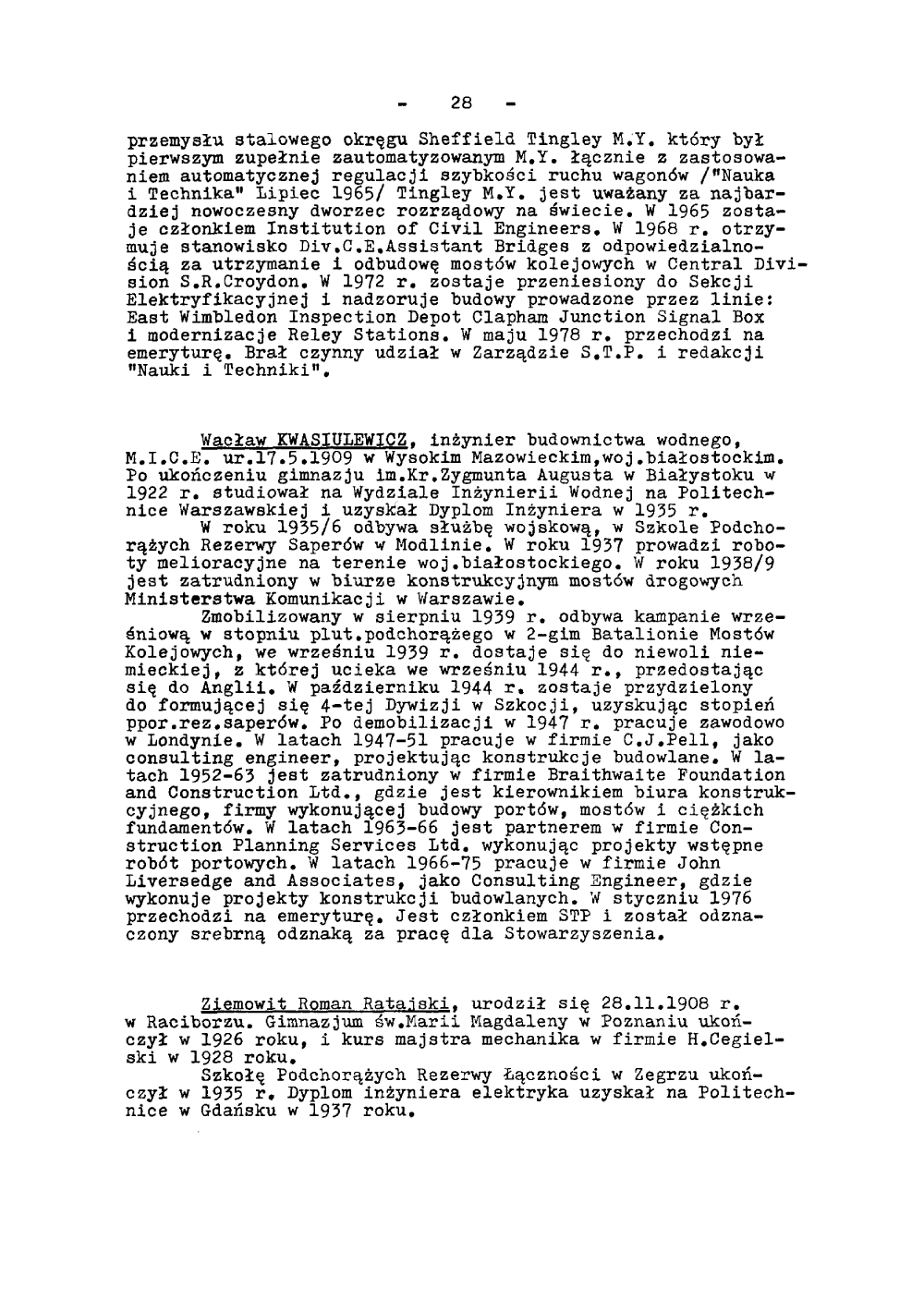 - 28 -

przemysłu stalowego okręgu Sheffield Tingley M.Y. który był pierwszym zupełnie zautomatyzowanym M.Y. łącznie z zastosowaniem automatycznej regulacji szybkości ruchu wagonów /"Nauka i Technika" Lipiec 1965/ Tingley M.Y. jest uważany za najbardziej nowoczesny dworzec rozrządowy na świecie. W 1965 zostaje członkiem Institution of Civil Engineers. W 1968 r. otrzymuje stanowisko Div.C.E.Assistant Bridges z odpowiedzialnością za utrzymanie i odbudowę mostów kolejowych w Central Division S.R.Croydon. W 1972 r. zostaje przeniesiony do Sekcji Elektryfikacyjnej i nadzoruje budowy prowadzone przez linie: East Wimbledon Inspection Depot Clapham Junction Signal Box i modernizacje Reley Stations. W maju 1978 r. przechodzi na emeryturę. Brał czynny udział w Zarządzie S.T.P. i redakcji "Nauki i Techniki".

Wacław KWASIULEWICZ, inżynier budownictwa wodnego, M.I.C.E. ur.17.5.1909 w Wysokim Mazowieckim,woj.białostockim. Po ukończeniu gimnazju im.Kr.Zygmunta Augusta w Białystoku w 1922 r. studiował na Wydziale Inżynierii Wodnej na Politechnice Warszawskiej i uzyskał Dyplom Inżyniera w 1935 r.

W roku 1935/6 odbywa służbę wojskową, w Szkole Podchorążych Rezerwy Saperów w Modlinie. W roku 1937 prowadzi roboty melioracyjne na terenie woj.białostockiego. W roku 1938/9 jest zatrudniony w biurze konstrukcyjnym mostów drogowych Ministerstwa Komunikacji w Warszawie.

Zmobilizowany w sierpniu 1939 r. odbywa kampanie wrześniową w stopniu plut.podchorążego w 2-gim Batalionie Mostów Kolejowych, we wrześniu 1939 r. dostaje się do niewoli niemieckiej, z której ucieka we wrześniu 1944 r., przedostając się do Anglii. W październiku 1944 r. zostaje przydzielony do formującej się 4-tej Dywizji w Szkocji, uzyskując stopień ppor.rez.saperów. Po demobilizacji w 1947 r. pracuje zawodowo w Londynie. W latach 1947-51 pracuje w firmie C.J.Pell, jako consulting engineer, projektując konstrukcje budowlane. W latach 1952-63 jest zatrudniony w firmie Braithwaite Foundation and Construction Ltd., gdzie jest kierownikiem biura konstrukcyjnego, firmy wykonującej budowy portów, mostów i ciężkich fundamentów. W latach 1963-66 jest partnerem w firmie Construction Planning Services Ltd. wykonując projekty wstępne robót portowych. W latach 1966-75 pracuje w firmie John Liversedge and Associates, jako Consulting Engineer, gdzie wykonuje projekty konstrukcji budowlanych. W styczniu 1976 przechodzi na emeryturę. Jest członkiem STP i został odznaczony srebrną odznaką za pracę dla Stowarzyszenia.

Ziemowit Roman Ratajski, urodził się 28.11.1908 r. w Raciborzu. Gimnazjum św.Marii Magdaleny w Poznaniu ukończył w 1926 roku, i kurs majstra mechanika w firmie H.Cegielski w 1928 roku.

Szkołę Podchorążych Rezerwy Łączności w Zegrzu ukończył w 1935 r. Dyplom inżyniera elektryka uzyskał na Politechnice w Gdańsku w 1937 roku.